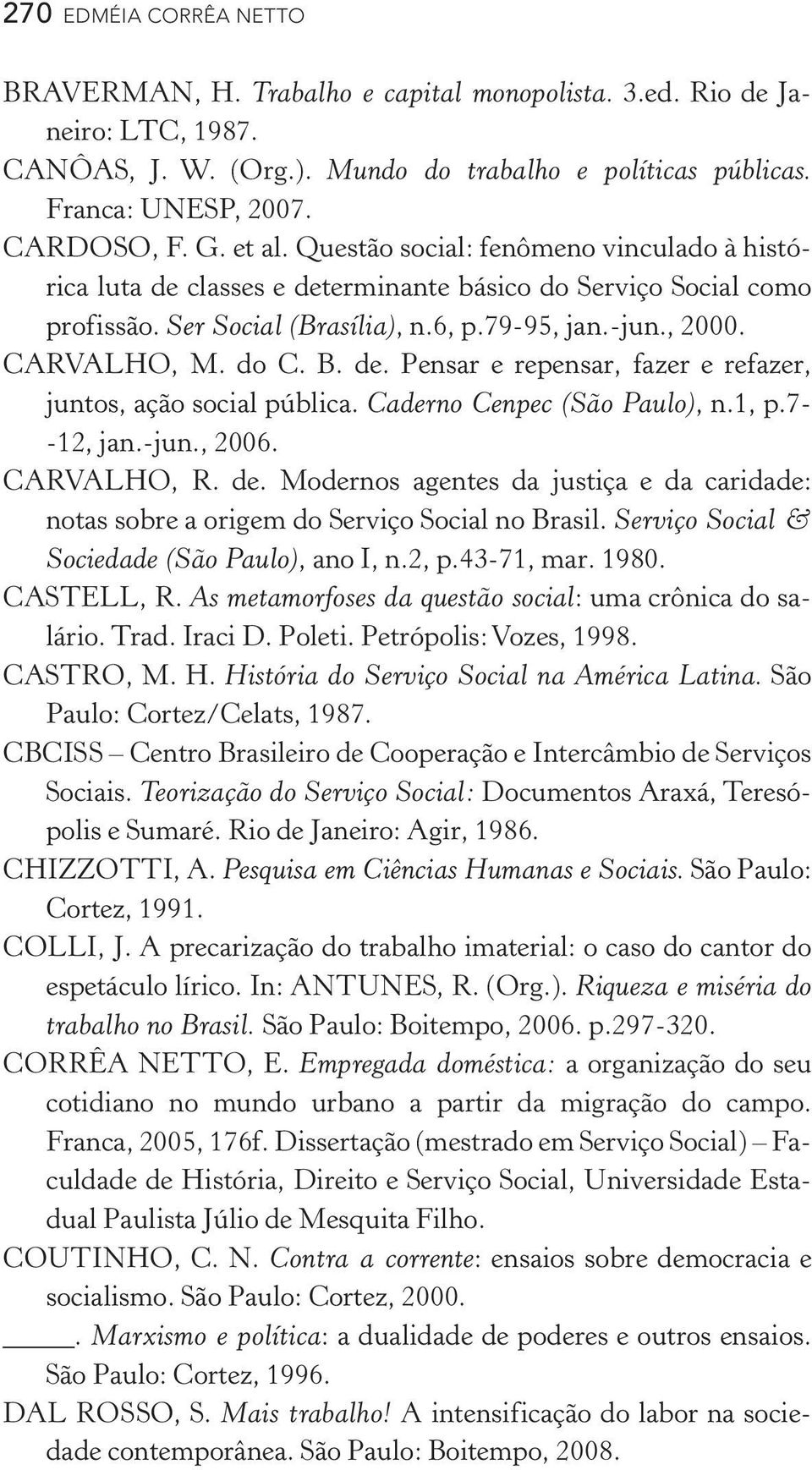 270 EDMÉIA CORRÊA NETTO

BRAVERMAN, H. Trabalho e capital monopolista. 3.ed. Rio de Janeiro: LTC, 1987.

CANÔAS, J. W. (Org.). Mundo do trabalho e políticas públicas. Franca: UNESP, 2007.

CARDOSO, F. G. et al. Questão social: fenômeno vinculado à histórica luta de classes e determinante básico do Serviço Social como profissão. Ser Social (Brasília), n.6, p.79-95, jan.-jun., 2000.

CARVALHO, M. do C. B. de. Pensar e repensar, fazer e refazer, juntos, ação social pública. Caderno Cenpec (São Paulo), n.1, p.7--12, jan.-jun., 2006.

CARVALHO, R. de. Modernos agentes da justiça e da caridade: notas sobre a origem do Serviço Social no Brasil. Serviço Social & Sociedade (São Paulo), ano I, n.2, p.43-71, mar. 1980.

CASTELL, R. As metamorfoses da questão social: uma crônica do salário. Trad. Iraci D. Poleti. Petrópolis: Vozes, 1998.

CASTRO, M. H. História do Serviço Social na América Latina. São Paulo: Cortez/Celats, 1987.

CBCISS – Centro Brasileiro de Cooperação e Intercâmbio de Serviços Sociais. Teorização do Serviço Social: Documentos Araxá, Teresópolis e Sumaré. Rio de Janeiro: Agir, 1986.

CHIZZOTTI, A. Pesquisa em Ciências Humanas e Sociais. São Paulo: Cortez, 1991.

COLLI, J. A precarização do trabalho imaterial: o caso do cantor do espetáculo lírico. In: ANTUNES, R. (Org.). Riqueza e miséria do trabalho no Brasil. São Paulo: Boitempo, 2006. p.297-320.

CORRÊA NETTO, E. Empregada doméstica: a organização do seu cotidiano no mundo urbano a partir da migração do campo. Franca, 2005, 176f. Dissertação (mestrado em Serviço Social) – Faculdade de História, Direito e Serviço Social, Universidade Estadual Paulista Júlio de Mesquita Filho.

COUTINHO, C. N. Contra a corrente: ensaios sobre democracia e socialismo. São Paulo: Cortez, 2000.

____. Marxismo e política: a dualidade de poderes e outros ensaios. São Paulo: Cortez, 1996.

DAL ROSSO, S. Mais trabalho! A intensificação do labor na sociedade contemporânea. São Paulo: Boitempo, 2008.